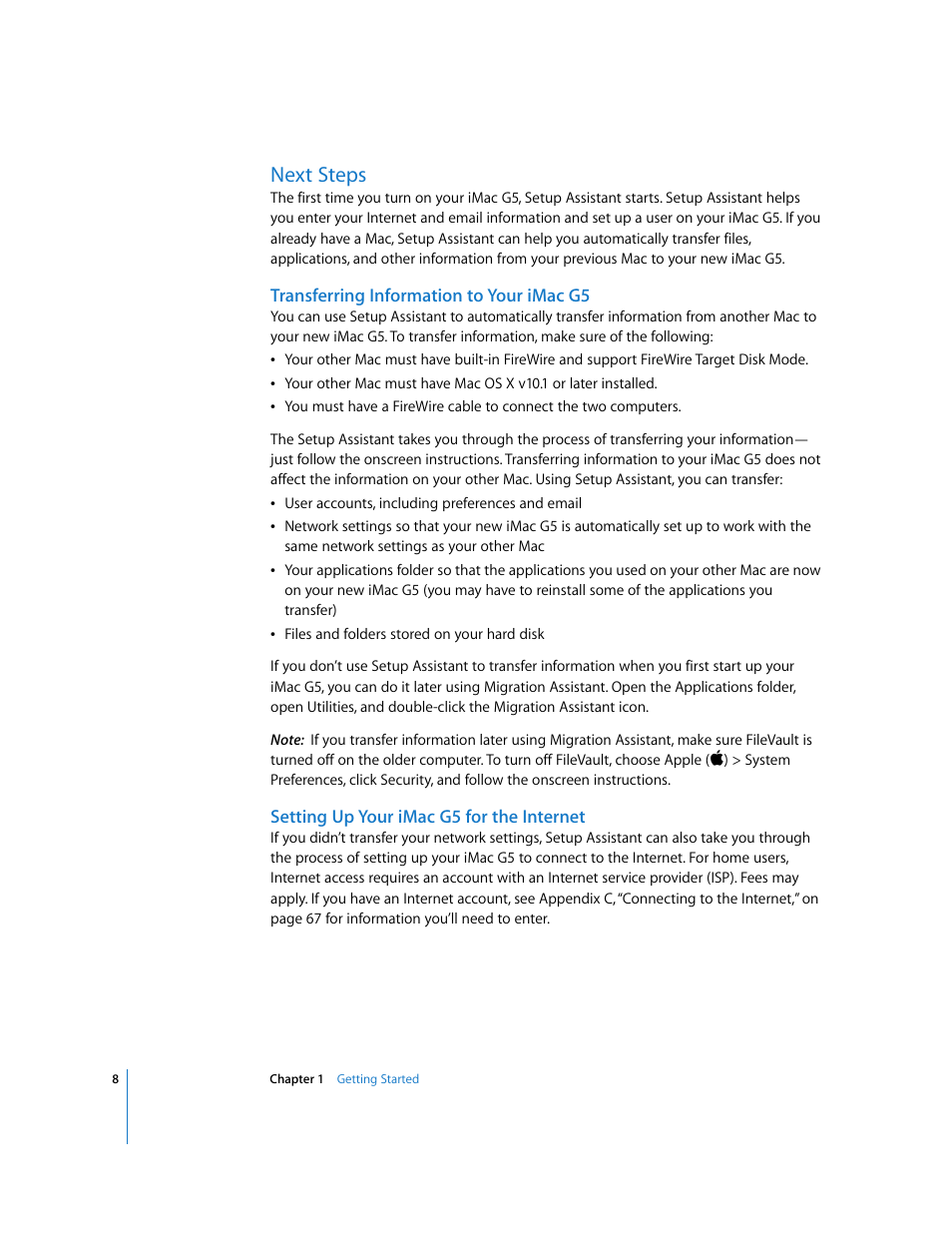 Next Steps

The first time you turn on your iMac G5, Setup Assistant starts. Setup Assistant helps you enter your Internet and email information and set up a user on your iMac G5. If you already have a Mac, Setup Assistant can help you automatically transfer files, applications, and other information from your previous Mac to your new iMac G5.

Transferring Information to Your iMac G5

You can use Setup Assistant to automatically transfer information from another Mac to your new iMac G5. To transfer information, make sure of the following:

• Your other Mac must have built-in FireWire and support FireWire Target Disk Mode.
• Your other Mac must have Mac OS X v10.1 or later installed.
• You must have a FireWire cable to connect the two computers.

The Setup Assistant takes you through the process of transferring your information—just follow the onscreen instructions. Transferring information to your iMac G5 does not affect the information on your other Mac. Using Setup Assistant, you can transfer:

• User accounts, including preferences and email
• Network settings so that your new iMac G5 is automatically set up to work with the same network settings as your other Mac
• Your applications folder so that the applications you used on your other Mac are now on your new iMac G5 (you may have to reinstall some of the applications you transfer)
• Files and folders stored on your hard disk

If you don't use Setup Assistant to transfer information when you first start up your iMac G5, you can do it later using Migration Assistant. Open the Applications folder, open Utilities, and double-click the Migration Assistant icon.

Note: If you transfer information later using Migration Assistant, make sure FileVault is turned off on the older computer. To turn off FileVault, choose Apple () > System Preferences, click Security, and follow the onscreen instructions.

Setting Up Your iMac G5 for the Internet

If you didn't transfer your network settings, Setup Assistant can also take you through the process of setting up your iMac G5 to connect to the Internet. For home users, Internet access requires an account with an Internet service provider (ISP). Fees may apply. If you have an Internet account, see Appendix C, "Connecting to the Internet," on page 67 for information you'll need to enter.

8 Chapter 1 Getting Started